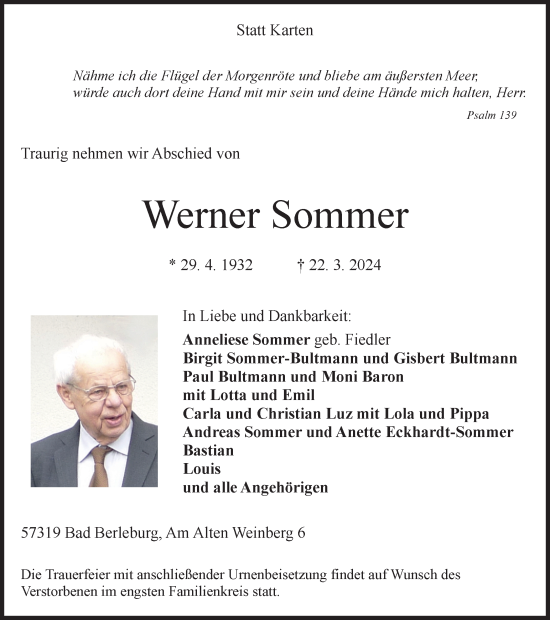 Statt Karten

Nähme ich die Flügel der Morgenröte und bliebe am äußersten Meer,
würde auch dort deine Hand mit mir sein und deine Hände mich halten, Herr.

Psalm 139

Traurig nehmen wir Abschied von

Werner Sommer

* 29. 4. 1932 † 22. 3. 2024

In Liebe und Dankbarkeit:
Anneliese Sommer geb. Fiedler
Birgit Sommer-Bultmann und Gisbert Bultmann
Paul Bultmann und Moni Baron
mit Lotta und Emil
Carla und Christian Luz mit Lola und Pippa
Andreas Sommer und Anette Eckhardt-Sommer
Bastian
Louis
und alle Angehörigen

57319 Bad Berleburg, Am Alten Weinberg 6

Die Trauerfeier mit anschließender Urnenbeisetzung findet auf Wunsch des Verstorbenen im engsten Familienkreis statt.